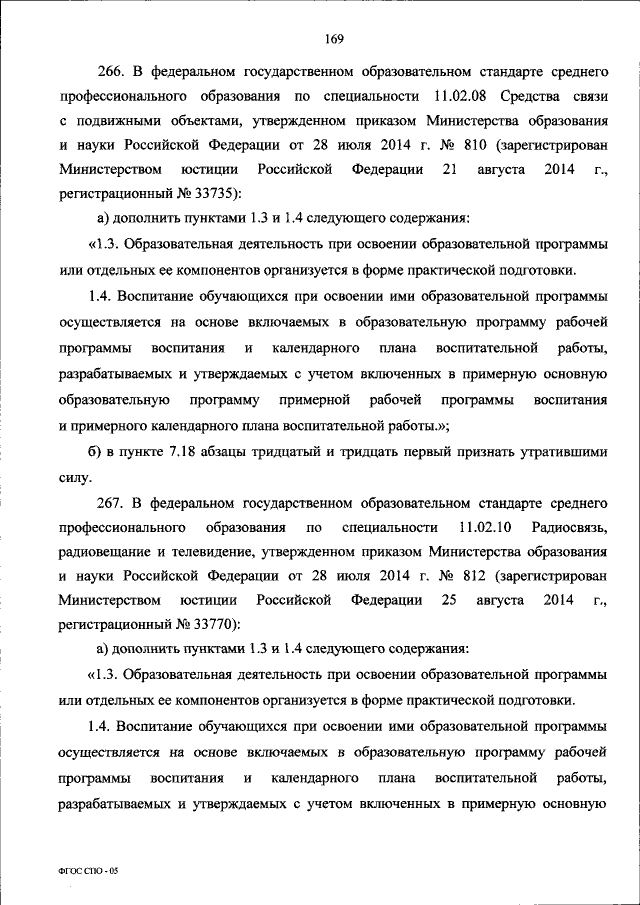 169

266. В федеральном государственном образовательном стандарте среднего профессионального образования по специальности 11.02.08 Средства связи с подвижными объектами, утвержденном приказом Министерства образования и науки Российской Федерации от 28 июля 2014 г. № 810 (зарегистрирован Министерством юстиции Российской Федерации 21 августа 2014 г., регистрационный № 33735):

а) дополнить пунктами 1.3 и 1.4 следующего содержания:

«1.3. Образовательная деятельность при освоении образовательной программы или отдельных ее компонентов организуется в форме практической подготовки.

1.4. Воспитание обучающихся при освоении ими образовательной программы осуществляется на основе включаемых в образовательную программу рабочей программы воспитания и календарного плана воспитательной работы, разрабатываемых и утверждаемых с учетом включенных в примерную основную образовательную программу примерной рабочей программы воспитания и примерного календарного плана воспитательной работы.»;

б) в пункте 7.18 абзацы тридцатый и тридцать первый признать утратившими силу.

267. В федеральном государственном образовательном стандарте среднего профессионального образования по специальности 11.02.10 Радиосвязь, радиовещание и телевидение, утвержденном приказом Министерства образования и науки Российской Федерации от 28 июля 2014 г. № 812 (зарегистрирован Министерством юстиции Российской Федерации 25 августа 2014 г., регистрационный № 33770):

а) дополнить пунктами 1.3 и 1.4 следующего содержания:

«1.3. Образовательная деятельность при освоении образовательной программы или отдельных ее компонентов организуется в форме практической подготовки.

1.4. Воспитание обучающихся при освоении ими образовательной программы осуществляется на основе включаемых в образовательную программу рабочей программы воспитания и календарного плана воспитательной работы, разрабатываемых и утверждаемых с учетом включенных в примерную основную

ФГОС СПО - 05